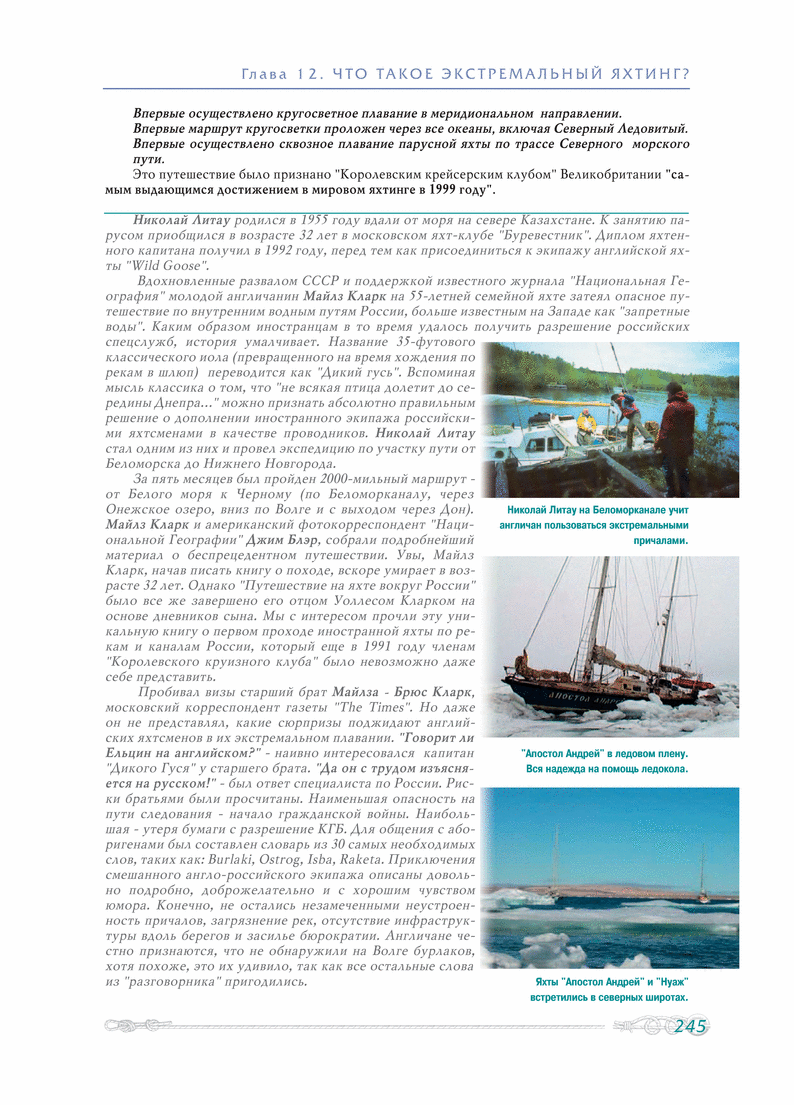 Глава 12. ЧТО ТАКОЕ ЭКСТРЕМАЛЬНЫЙ ЯХТИНГ?

Впервые осуществлено кругосветное плавание в меридиональном направлении.
Впервые маршрут кругосветки проложен через все океаны, включая Северный Ледовитый.
Впервые осуществлено сквозное плавание парусной яхты по трассе Северного морского пути.

Это путешествие было признано "Королевским крейсерским клубом" Великобритании "самым выдающимся достижением в мировом яхтинге в 1999 году".

Николай Литау родился в 1955 году вдали от моря на севере Казахстане. К занятию парусом приобщился в возрасте 32 лет в московском яхт-клубе "Буревестник". Диплом яхтенного капитана получил в 1992 году, перед тем как присоединиться к экипажу английской яхты "Wild Goose".

Вдохновленные развалом СССР и поддержкой известного журнала "Национальная География" молодой англичанин Майлз Кларк на 55-летней семейной яхте затеял опасное путешествие по внутренним водным путям России, больше известным на Западе как "запретные воды". Каким образом иностранцам в то время удалось получить разрешение российских спецслужб, история умалчивает. Название 35-футового классического иола (превращенного на время хождения по рекам в шлюп) переводится как "Дикий гусь". Вспоминая мысль классика о том, что "не всякая птица долетит до середины Днепра..." можно признать абсолютно правильным решение о дополнении иностранного экипажа российскими яхтсменами в качестве проводников. Николай Литау стал одним из них и провел экспедицию по участку пути от Беломорска до Нижнего Новгорода.

За пять месяцев был пройден 2000-мильный маршрут - от Белого моря к Черному (по Беломорканалу, через Онежское озеро, вниз по Волге и с выходом через Дон). Майлз Кларк и американский фотокорреспондент "Национальной Географии" Джим Блэр, собрали подробнейший материал о беспрецедентном путешествии. Увы, Майлз Кларк, начав писать книгу о походе, вскоре умирает в возрасте 32 лет. Однако "Путешествие на яхте вокруг России" было все же завершено его отцом Уоллесом Кларком на основе дневников сына. Мы с интересом прочли эту уникальную книгу о первом проходе иностранной яхты по рекам и каналам России, который еще в 1991 году членам "Королевского круизного клуба" было невозможно даже себе представить.

Пробивал визы старший брат Майлза - Брюс Кларк, московский корреспондент газеты "The Times". Но даже он не представлял, какие сюрпризы поджидают английских яхтсменов в их экстремальном плавании. "Говорит ли Ельцин на английском?" - наивно интересовался капитан "Дикого Гуся" у старшего брата. "Да он с трудом изъясняется на русском!" - был ответ специалиста по России. Риски братьями были просчитаны. Наименьшая опасность на пути следования - начало гражданской войны. Наибольшая - утеря бумаги с разрешение КГБ. Для общения с аборигенами был составлен словарь из 30 самых необходимых слов, таких как: Burlaki, Ostrog, Isba, Raketa. Приключения смешанного англо-российского экипажа описаны довольно подробно, доброжелательно и с хорошим чувством юмора. Конечно, не остались незамеченными неустроенность причалов, загрязнение рек, отсутствие инфраструктуры вдоль берегов и засилье бюрократии. Англичане честно признаются, что не обнаружили на Волге бурлаков, хотя похоже, это их удивило, так как все остальные слова из "разговорника" пригодились.

Николай Литау на Беломорканале учит англичан пользоваться экстремальными причалами.

АПОСТОЛ АНДРЕЙ

"Апостол Андрей" в ледовом плену. Вся надежда на помощь ледокола.

Яхты "Апостол Андрей" и "Нуаж" встретились в северных широтах.

245